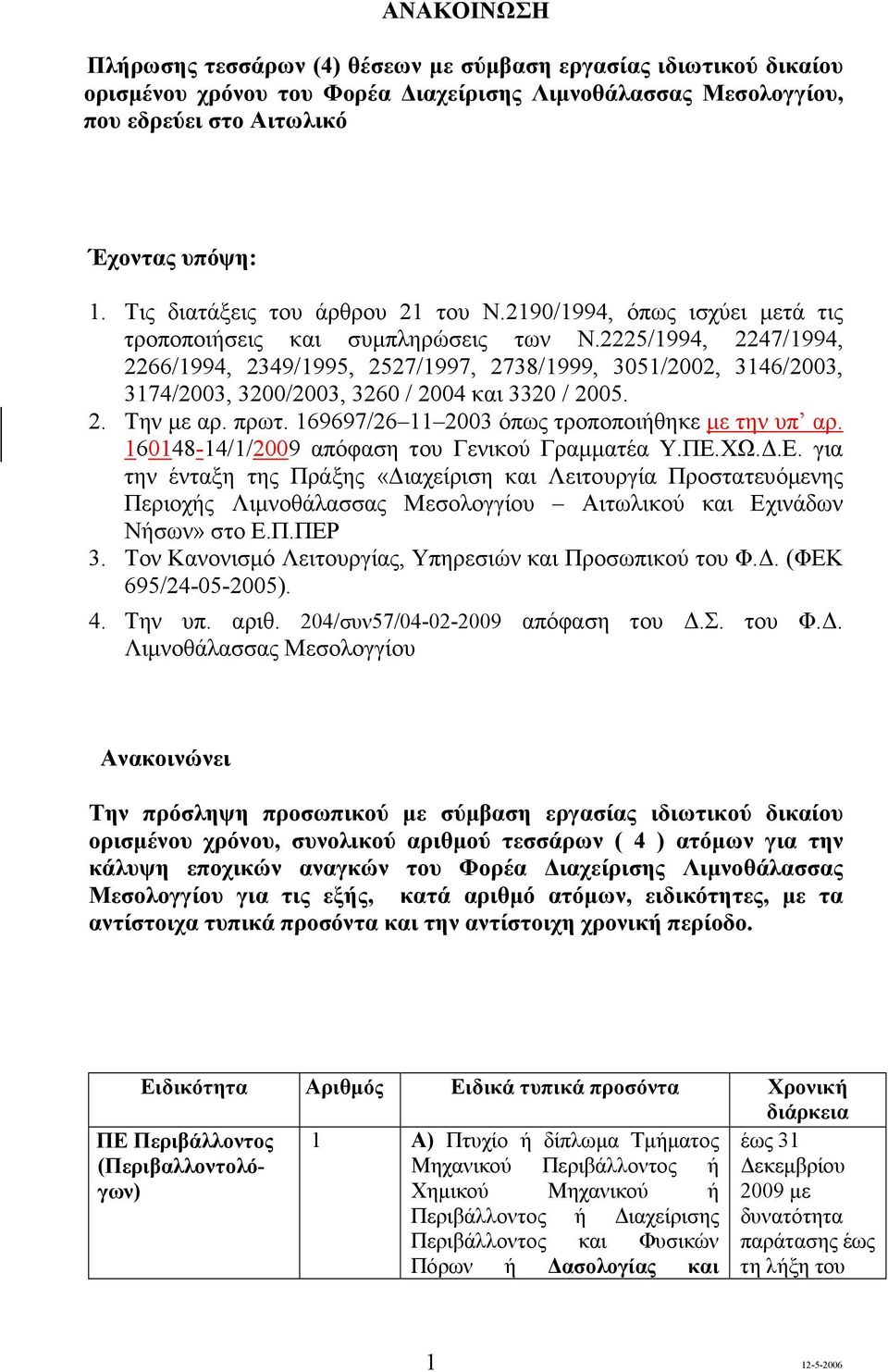 ΑΝΑΚΟΙΝΩΣΗ

Πλήρωσης τεσσάρων (4) θέσεων με σύμβαση εργασίας ιδιωτικού δικαίου ορισμένου χρόνου του Φορέα Διαχείρισης Λιμνοθάλασσας Μεσολογγίου, που εδρεύει στο Αιτωλικό

Έχοντας υπόψη:

1. Τις διατάξεις του άρθρου 21 του Ν.2190/1994, όπως ισχύει μετά τις τροποποιήσεις και συμπληρώσεις των Ν.2225/1994, 2247/1994, 2266/1994, 2349/1995, 2527/1997, 2738/1999, 3051/2002, 3146/2003, 3174/2003, 3200/2003, 3260 / 2004 και 3320 / 2005.
2. Την με αρ. πρωτ. 169697/26–11–2003 όπως τροποποιήθηκε με την υπ' αρ. 160148-14/1/2009 απόφαση του Γενικού Γραμματέα Υ.ΠΕ.ΧΩ.Δ.Ε. για την ένταξη της Πράξης «Διαχείριση και Λειτουργία Προστατευόμενης Περιοχής Λιμνοθάλασσας Μεσολογγίου – Αιτωλικού και Εχινάδων Νήσων» στο Ε.Π.ΠΕΡ
3. Τον Κανονισμό Λειτουργίας, Υπηρεσιών και Προσωπικού του Φ.Δ. (ΦΕΚ 695/24-05-2005).
4. Την υπ. αριθ. 204/συν57/04-02-2009 απόφαση του Δ.Σ. του Φ.Δ. Λιμνοθάλασσας Μεσολογγίου

Ανακοινώνει

Την πρόσληψη προσωπικού με σύμβαση εργασίας ιδιωτικού δικαίου ορισμένου χρόνου, συνολικού αριθμού τεσσάρων ( 4 ) ατόμων για την κάλυψη εποχικών αναγκών του Φορέα Διαχείρισης Λιμνοθάλασσας Μεσολογγίου για τις εξής, κατά αριθμό ατόμων, ειδικότητες, με τα αντίστοιχα τυπικά προσόντα και την αντίστοιχη χρονική περίοδο.

| Ειδικότητα | Αριθμός | Ειδικά τυπικά προσόντα | Χρονική διάρκεια |
|---|---|---|---|
| ΠΕ Περιβάλλοντος (Περιβαλλοντολόγων) | 1 | Α) Πτυχίο ή δίπλωμα Τμήματος Μηχανικού Περιβάλλοντος ή Χημικού Μηχανικού ή Περιβάλλοντος ή Διαχείρισης Περιβάλλοντος και Φυσικών Πόρων ή Δασολογίας και | έως 31 Δεκεμβρίου 2009 με δυνατότητα παράτασης έως τη λήξη του |

1

12-5-2006